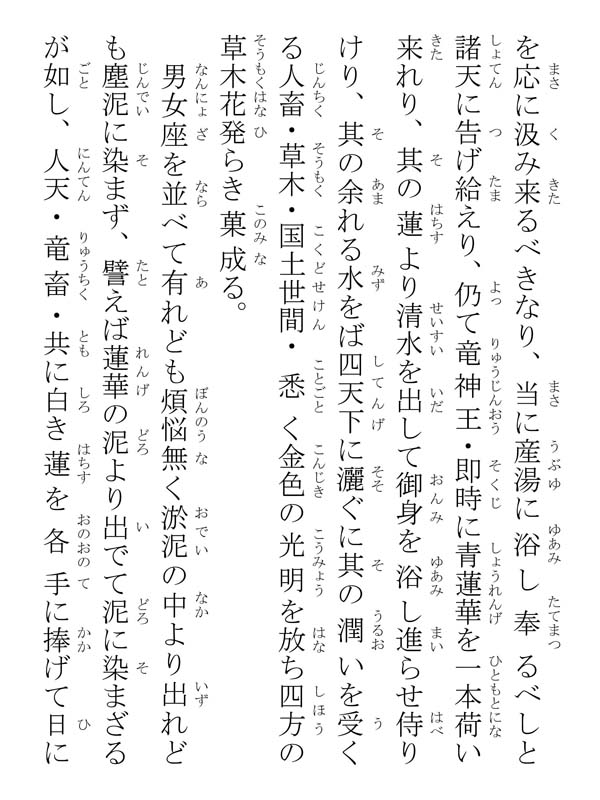 を応に汲み来るべきなり、当に産湯に浴し奉るべしと諸天に告げ給えり、仍て竜神王・即時に青蓮華を一本荷い来れり、其の蓮より清水を出して御身を浴し進らせ侍りけり、其の余れる水をば四天下に灑ぐに其の潤いを受くる人畜・草木・国土世間・悉く金色の光明を放ち四方の草木花発らき菓成る。

男女座を並べて有れども煩悩無く淤泥の中より出れども塵泥に染まず、譬えば蓮華の泥より出でて泥に染まざるが如し、人天・竜畜・共に白き蓮を各手に捧げて日に